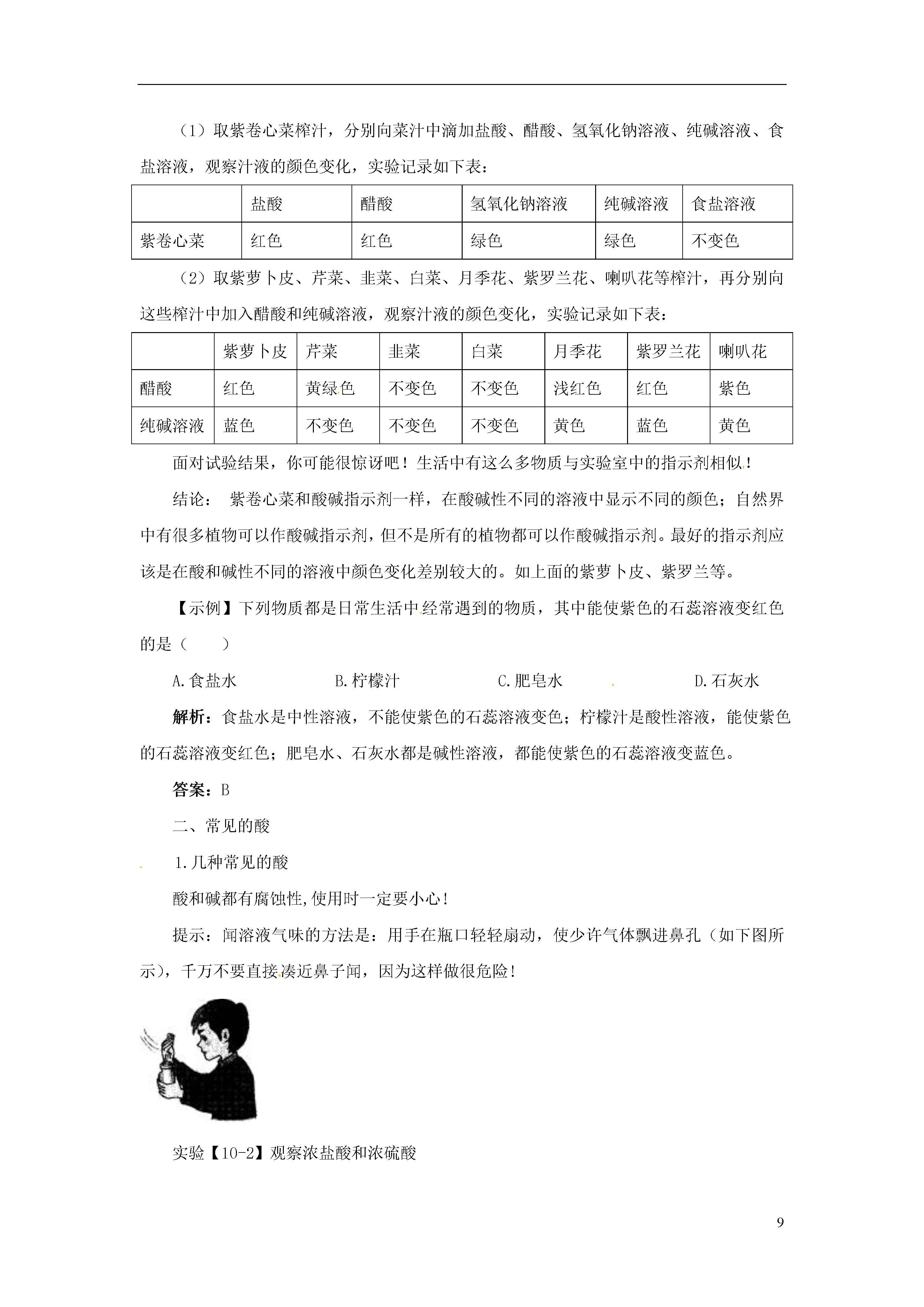 （1）取紫卷心菜榨汁，分别向菜汁中滴加盐酸、醋酸、氢氧化钠溶液、纯碱溶液、食盐溶液，观察汁液的颜色变化，实验记录如下表：

| | 盐酸 | 醋酸 | 氢氧化钠溶液 | 纯碱溶液 | 食盐溶液 |
|---|---|---|---|---|---|
| 紫卷心菜 | 红色 | 红色 | 绿色 | 绿色 | 不变色 |

（2）取紫萝卜皮、芹菜、韭菜、白菜、月季花、紫罗兰花、喇叭花等榨汁，再分别向这些榨汁中加入醋酸和纯碱溶液，观察汁液的颜色变化，实验记录如下表：

| | 紫萝卜皮 | 芹菜 | 韭菜 | 白菜 | 月季花 | 紫罗兰花 | 喇叭花 |
|---|---|---|---|---|---|---|---|
| 醋酸 | 红色 | 黄绿色 | 不变色 | 不变色 | 浅红色 | 红色 | 紫色 |
| 纯碱溶液 | 蓝色 | 不变色 | 不变色 | 不变色 | 黄色 | 蓝色 | 黄色 |

面对试验结果，你可能很惊讶吧！生活中有这么多物质与实验室中的指示剂相似！

结论： 紫卷心菜和酸碱指示剂一样，在酸碱性不同的溶液中显示不同的颜色；自然界中有很多植物可以作酸碱指示剂，但不是所有的植物都可以作酸碱指示剂。最好的指示剂应该是在酸和碱性不同的溶液中颜色变化差别较大的。如上面的紫萝卜皮、紫罗兰等。

【示例】下列物质都是日常生活中经常遇到的物质，其中能使紫色的石蕊溶液变红色的是（　　）

A.食盐水　　B.柠檬汁　　C.肥皂水　　D.石灰水

解析：食盐水是中性溶液，不能使紫色的石蕊溶液变色；柠檬汁是酸性溶液，能使紫色的石蕊溶液变红色；肥皂水、石灰水都是碱性溶液，都能使紫色的石蕊溶液变蓝色。

答案：B

二、常见的酸

1.几种常见的酸

酸和碱都有腐蚀性,使用时一定要小心!

提示：闻溶液气味的方法是：用手在瓶口轻轻扇动，使少许气体飘进鼻孔（如下图所示），千万不要直接凑近鼻子闻，因为这样做很危险!

实验【10-2】观察浓盐酸和浓硫酸

9